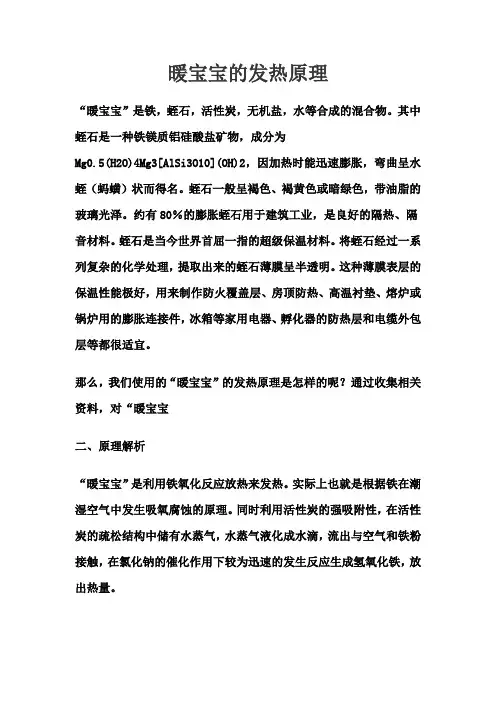 暖宝宝的发热原理

“暖宝宝”是铁，蛭石，活性炭，无机盐，水等合成的混合物。其中蛭石是一种铁镁质铝硅酸盐矿物，成分为 Mg0.5(H2O)4Mg3[AlSi3O10](OH)2，因加热时能迅速膨胀，弯曲呈水蛭（蚂蟥）状而得名。蛭石一般呈褐色、褐黄色或暗绿色，带油脂的玻璃光泽。约有 80%的膨胀蛭石用于建筑工业，是良好的隔热、隔音材料。蛭石是当今世界首屈一指的超级保温材料。将蛭石经过一系列复杂的化学处理，提取出来的蛭石薄膜呈半透明。这种薄膜表层的保温性能极好，用来制作防火覆盖层、房顶防热、高温衬垫、熔炉或锅炉用的膨胀连接件，冰箱等家用电器、孵化器的防热层和电缆外包层等都很适宜。

那么，我们使用的“暖宝宝”的发热原理是怎样的呢？通过收集相关资料，对“暖宝宝

二、原理解析

“暖宝宝”是利用铁氧化反应放热来发热。实际上也就是根据铁在潮湿空气中发生吸氧腐蚀的原理。同时利用活性炭的强吸附性，在活性炭的疏松结构中储有水蒸气，水蒸气液化成水滴，流出与空气和铁粉接触，在氯化钠的催化作用下较为迅速的发生反应生成氢氧化铁，放出热量。